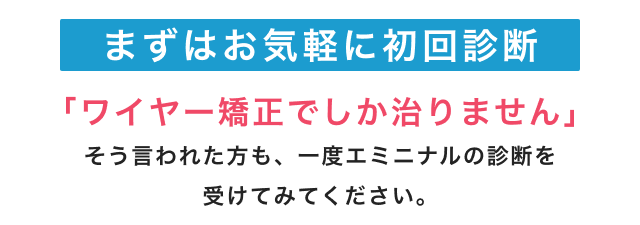 まずはお気軽に初回診断

「ワイヤー矯正でしか治りません」

そう言われた方も、一度エミニナルの診断を受けてみてください。